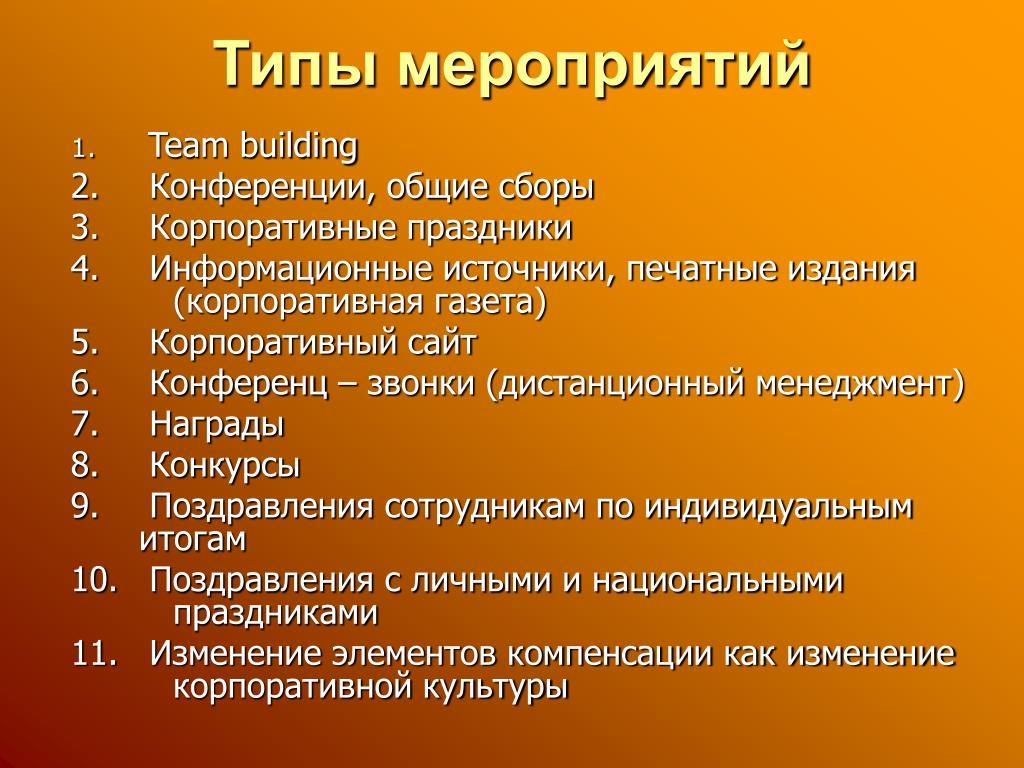 Типы мероприятий

1. Team building
2. Конференции, общие сборы
3. Корпоративные праздники
4. Информационные источники, печатные издания (корпоративная газета)
5. Корпоративный сайт
6. Конференц – звонки (дистанционный менеджмент)
7. Награды
8. Конкурсы
9. Поздравления сотрудникам по индивидуальным итогам
10. Поздравления с личными и национальными праздниками
11. Изменение элементов компенсации как изменение корпоративной культуры